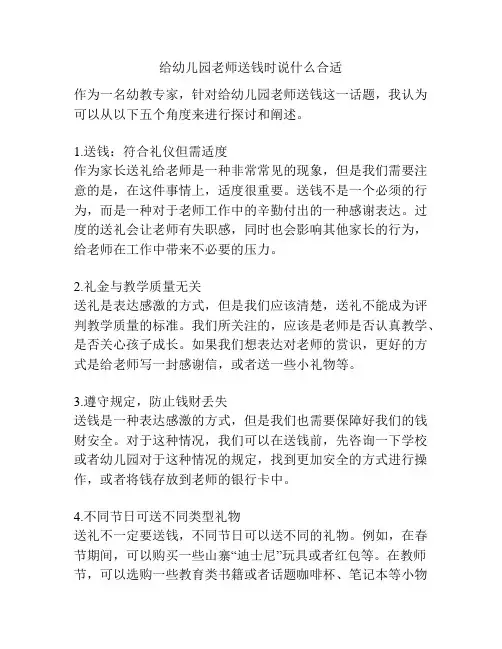 给幼儿园老师送钱时说什么合适

作为一名幼教专家，针对给幼儿园老师送钱这一话题，我认为可以从以下五个角度来进行探讨和阐述。

1.送钱：符合礼仪但需适度
作为家长送礼给老师是一种非常常见的现象，但是我们需要注意的是，在这件事情上，适度很重要。送钱不是一个必须的行为，而是一种对于老师工作中的辛勤付出的一种感谢表达。过度的送礼会让老师有失职感，同时也会影响其他家长的行为，给老师在工作中带来不必要的压力。

2.礼金与教学质量无关
送礼是表达感激的方式，但是我们应该清楚，送礼不能成为评判教学质量的标准。我们所关注的，应该是老师是否认真教学、是否关心孩子成长。如果我们想表达对老师的赏识，更好的方式是给老师写一封感谢信，或者送一些小礼物等。

3.遵守规定，防止钱财丢失
送钱是一种表达感激的方式，但是我们也需要保障好我们的钱财安全。对于这种情况，我们可以在送钱前，先咨询一下学校或者幼儿园对于这种情况的规定，找到更加安全的方式进行操作，或者将钱存放到老师的银行卡中。

4.不同节日可送不同类型礼物
送礼不一定要送钱，不同节日可以送不同的礼物。例如，在春节期间，可以购买一些山寨“迪士尼”玩具或者红包等。在教师节，可以选购一些教育类书籍或者话题咖啡杯、笔记本等小物